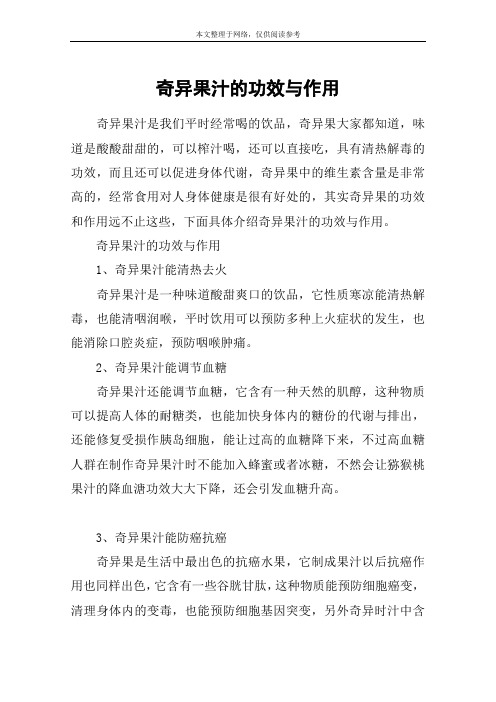 本文整理于网络，仅供阅读参考

奇异果汁的功效与作用

奇异果汁是我们平时经常喝的饮品，奇异果大家都知道，味道是酸酸甜甜的，可以榨汁喝，还可以直接吃，具有清热解毒的功效，而且还可以促进身体代谢，奇异果中的维生素含量是非常高的，经常食用对人身体健康是很有好处的，其实奇异果的功效和作用远不止这些，下面具体介绍奇异果汁的功效与作用。

奇异果汁的功效与作用

1、奇异果汁能清热去火

奇异果汁是一种味道酸甜爽口的饮品，它性质寒凉能清热解毒，也能清咽润喉，平时饮用可以预防多种上火症状的发生，也能消除口腔炎症，预防咽喉肿痛。

2、奇异果汁能调节血糖

奇异果汁还能调节血糖，它含有一种天然的肌醇，这种物质可以提高人体的耐糖类，也能加快身体内的糖份的代谢与排出，还能修复受损作胰岛细胞，能让过高的血糖降下来，不过高血糖人群在制作奇异果汁时不能加入蜂蜜或者冰糖，不然会让猕猴桃果汁的降血溏功效大大下降，还会引发血糖升高。

3、奇异果汁能防癌抗癌

奇异果是生活中最出色的抗癌水果，它制成果汁以后抗癌作用也同样出色，它含有一些谷胱甘肽，这种物质能预防细胞癌变，清理身体内的变毒，也能预防细胞基因突变，另外奇异时汁中含